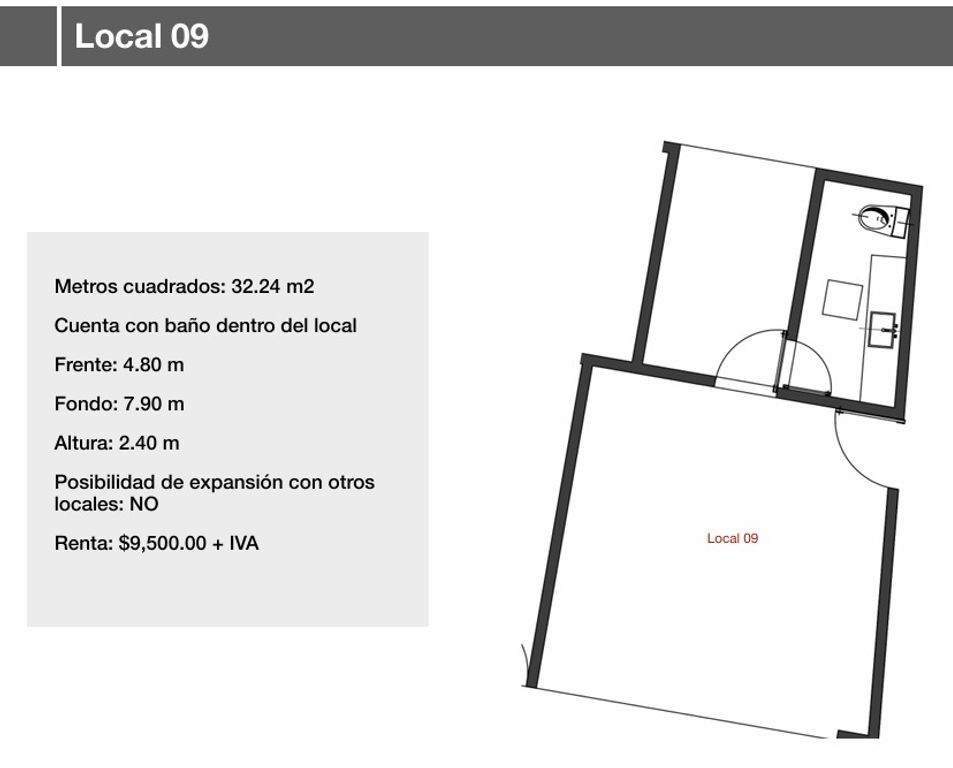 Local 09

Metros cuadrados: 32.24 m2

Cuenta con baño dentro del local

Frente: 4.80 m

Fondo: 7.90 m

Altura: 2.40 m

Posibilidad de expansión con otros locales: NO

Renta: $9,500.00 + IVA

Local 09